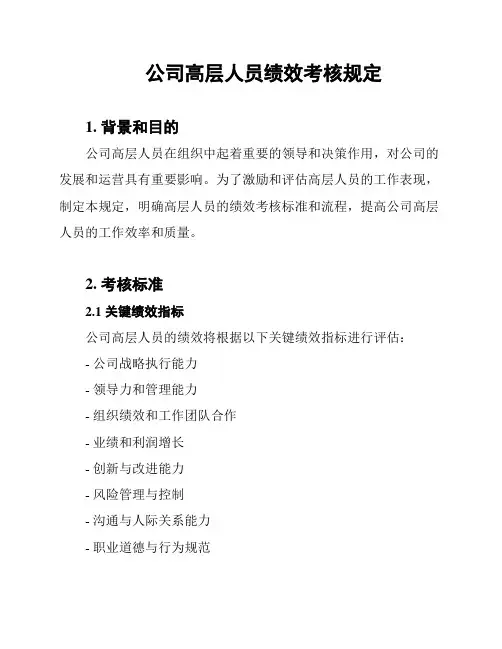 公司高层人员绩效考核规定

1. 背景和目的

公司高层人员在组织中起着重要的领导和决策作用，对公司的发展和运营具有重要影响。为了激励和评估高层人员的工作表现，制定本规定，明确高层人员的绩效考核标准和流程，提高公司高层人员的工作效率和质量。

2. 考核标准

2.1 关键绩效指标

公司高层人员的绩效将根据以下关键绩效指标进行评估：

- 公司战略执行能力

- 领导力和管理能力

- 组织绩效和工作团队合作

- 业绩和利润增长

- 创新与改进能力

- 风险管理与控制

- 沟通与人际关系能力

- 职业道德与行为规范